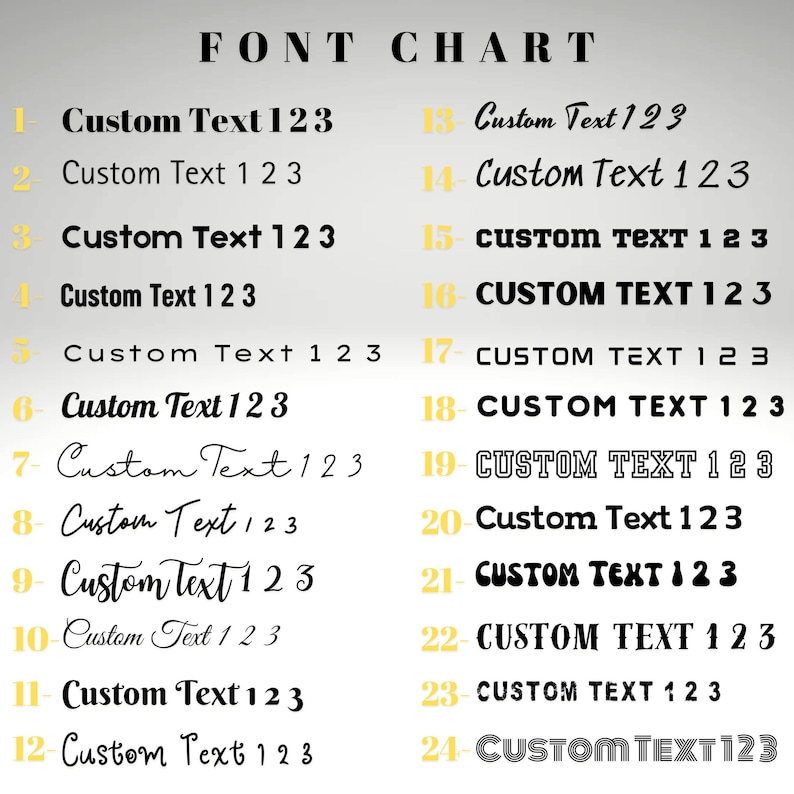 FONT CHART

1- Custom Text 1 2 3
2- Custom Text 1 2 3
3- Custom Text 1 2 3
4- Custom Text 1 2 3
5- Custom Text 1 2 3
6- Custom Text 1 2 3
7- Custom Text 1 2 3
8- Custom Text 1 2 3
9- Custom Text 1 2 3
10- Custom Text 1 2 3
11- Custom Text 1 2 3
12- Custom Text 1 2 3

13- Custom Text 1 2 3
14- Custom Text 1 2 3
15- CUSTOM TEXT 1 2 3
16- CUSTOM TEXT 1 2 3
17- CUSTOM TEXT 1 2 3
18- CUSTOM TEXT 1 2 3
19- CUSTOM TEXT 1 2 3
20- Custom Text 1 2 3
21- CUSTOM TEXT 1 2 3
22- CUSTOM TEXT 1 2 3
23- CUSTOM TEXT 1 2 3
24- CUSTOM TEXT 1 2 3